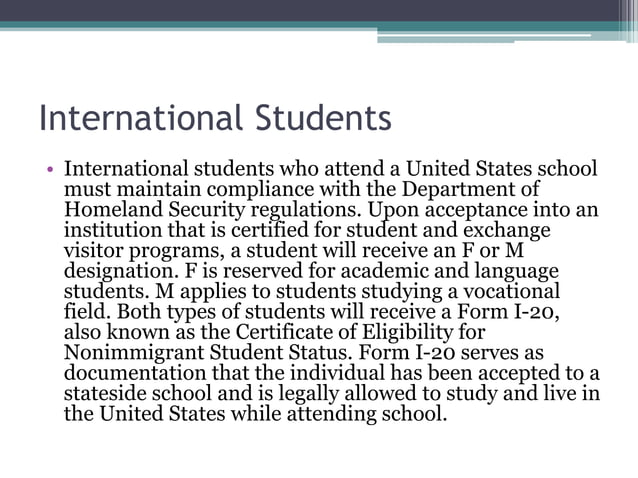 International Students

• International students who attend a United States school must maintain compliance with the Department of Homeland Security regulations. Upon acceptance into an institution that is certified for student and exchange visitor programs, a student will receive an F or M designation. F is reserved for academic and language students. M applies to students studying a vocational field. Both types of students will receive a Form I-20, also known as the Certificate of Eligibility for Nonimmigrant Student Status. Form I-20 serves as documentation that the individual has been accepted to a stateside school and is legally allowed to study and live in the United States while attending school.